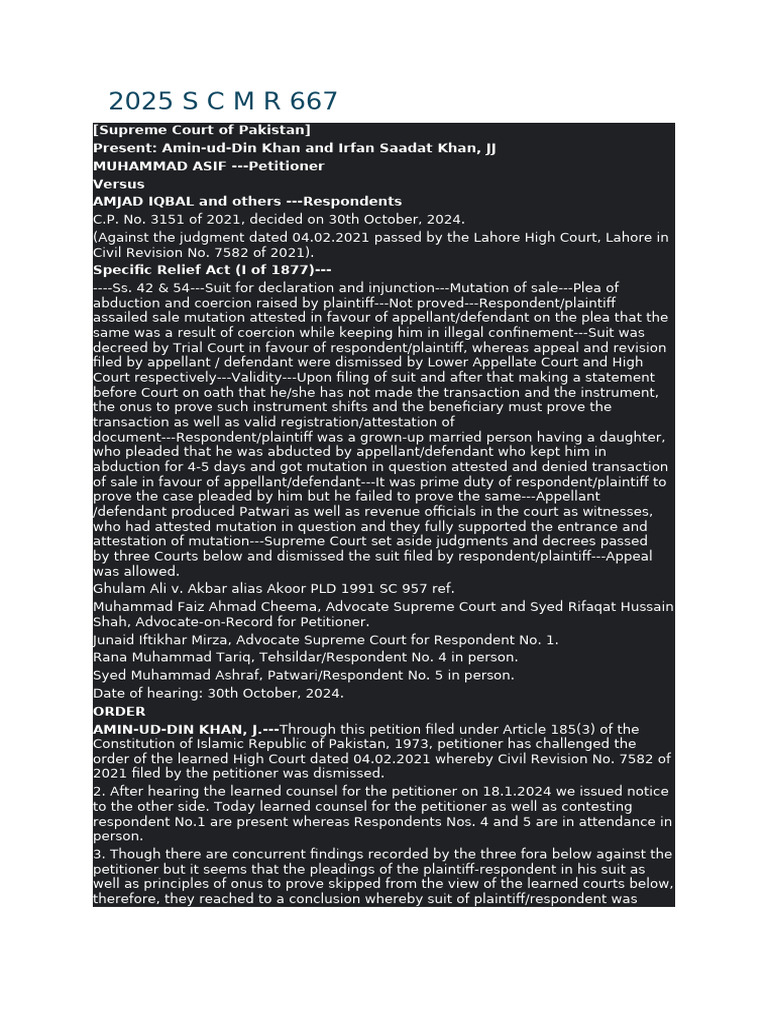 2025 S C M R 667

[Supreme Court of Pakistan]

Present: Amin-ud-Din Khan and Irfan Saadat Khan, JJ

MUHAMMAD ASIF ---Petitioner

Versus

AMJAD IQBAL and others ---Respondents

C.P. No. 3151 of 2021, decided on 30th October, 2024.

(Against the judgment dated 04.02.2021 passed by the Lahore High Court, Lahore in Civil Revision No. 7582 of 2021).

Specific Relief Act (I of 1877)---

----Ss. 42 & 54---Suit for declaration and injunction---Mutation of sale---Plea of abduction and coercion raised by plaintiff---Not proved---Respondent/plaintiff assailed sale mutation attested in favour of appellant/defendant on the plea that the same was a result of coercion while keeping him in illegal confinement---Suit was decreed by Trial Court in favour of respondent/plaintiff, whereas appeal and revision filed by appellant / defendant were dismissed by Lower Appellate Court and High Court respectively---Validity---Upon filing of suit and after that making a statement before Court on oath that he/she has not made the transaction and the instrument, the onus to prove such instrument shifts and the beneficiary must prove the transaction as well as valid registration/attestation of document---Respondent/plaintiff was a grown-up married person having a daughter, who pleaded that he was abducted by appellant/defendant who kept him in abduction for 4-5 days and got mutation in question attested and denied transaction of sale in favour of appellant/defendant---It was prime duty of respondent/plaintiff to prove the case pleaded by him but he failed to prove the same---Appellant /defendant produced Patwari as well as revenue officials in the court as witnesses, who had attested mutation in question and they fully supported the entrance and attestation of mutation---Supreme Court set aside judgments and decrees passed by three Courts below and dismissed the suit filed by respondent/plaintiff---Appeal was allowed.

Ghulam Ali v. Akbar alias Akoor PLD 1991 SC 957 ref.

Muhammad Faiz Ahmad Cheema, Advocate Supreme Court and Syed Rifaqat Hussain Shah, Advocate-on-Record for Petitioner.

Junaid Iftikhar Mirza, Advocate Supreme Court for Respondent No. 1.

Rana Muhammad Tariq, Tehsildar/Respondent No. 4 in person.

Syed Muhammad Ashraf, Patwari/Respondent No. 5 in person.

Date of hearing: 30th October, 2024.

ORDER

AMIN-UD-DIN KHAN, J.---Through this petition filed under Article 185(3) of the Constitution of Islamic Republic of Pakistan, 1973, petitioner has challenged the order of the learned High Court dated 04.02.2021 whereby Civil Revision No. 7582 of 2021 filed by the petitioner was dismissed.

2. After hearing the learned counsel for the petitioner on 18.1.2024 we issued notice to the other side. Today learned counsel for the petitioner as well as contesting respondent No.1 are present whereas Respondents Nos. 4 and 5 are in attendance in person.

3. Though there are concurrent findings recorded by the three fora below against the petitioner but it seems that the pleadings of the plaintiff-respondent in his suit as well as principles of onus to prove skipped from the view of the learned courts below, therefore, they reached to a conclusion whereby suit of plaintiff/respondent was